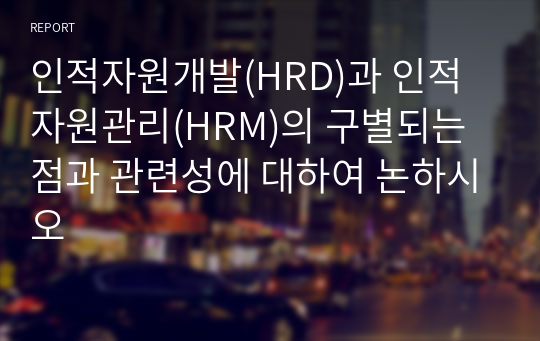 REPORT

인적자원개발(HRD)과 인적자원관리(HRM)의 구별되는 점과 관련성에 대하여 논하시오